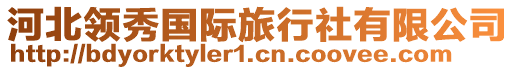 河北领秀国际旅行社有限公司
http://bdyorktyler1.cn.coovee.com